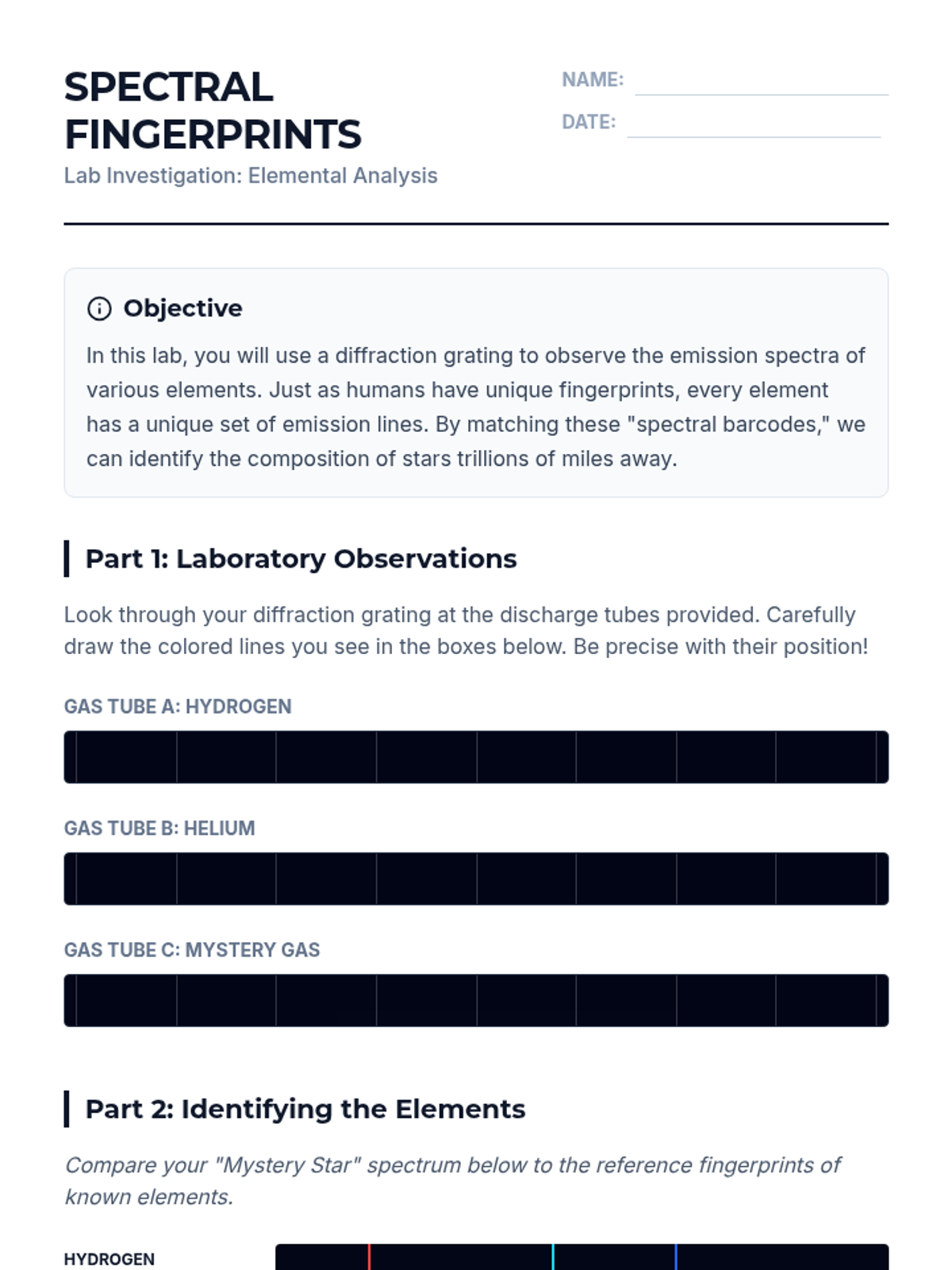 SPECTRAL FINGERPRINTS
Lab Investigation: Elemental Analysis

NAME:
DATE:

Objective
In this lab, you will use a diffraction grating to observe the emission spectra of various elements. Just as humans have unique fingerprints, every element has a unique set of emission lines. By matching these "spectral barcodes," we can identify the composition of stars trillions of miles away.

Part 1: Laboratory Observations
Look through your diffraction grating at the discharge tubes provided. Carefully draw the colored lines you see in the boxes below. Be precise with their position!

GAS TUBE A: HYDROGEN

GAS TUBE B: HELIUM

GAS TUBE C: MYSTERY GAS

Part 2: Identifying the Elements
Compare your "Mystery Star" spectrum below to the reference fingerprints of known elements.

HYDROGEN